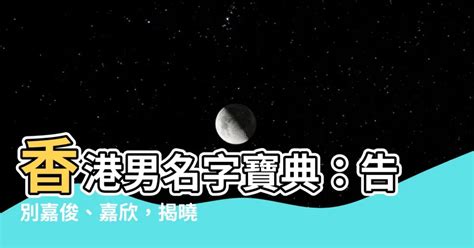 香港男名字寶典：告別嘉俊、嘉欣，揭曉